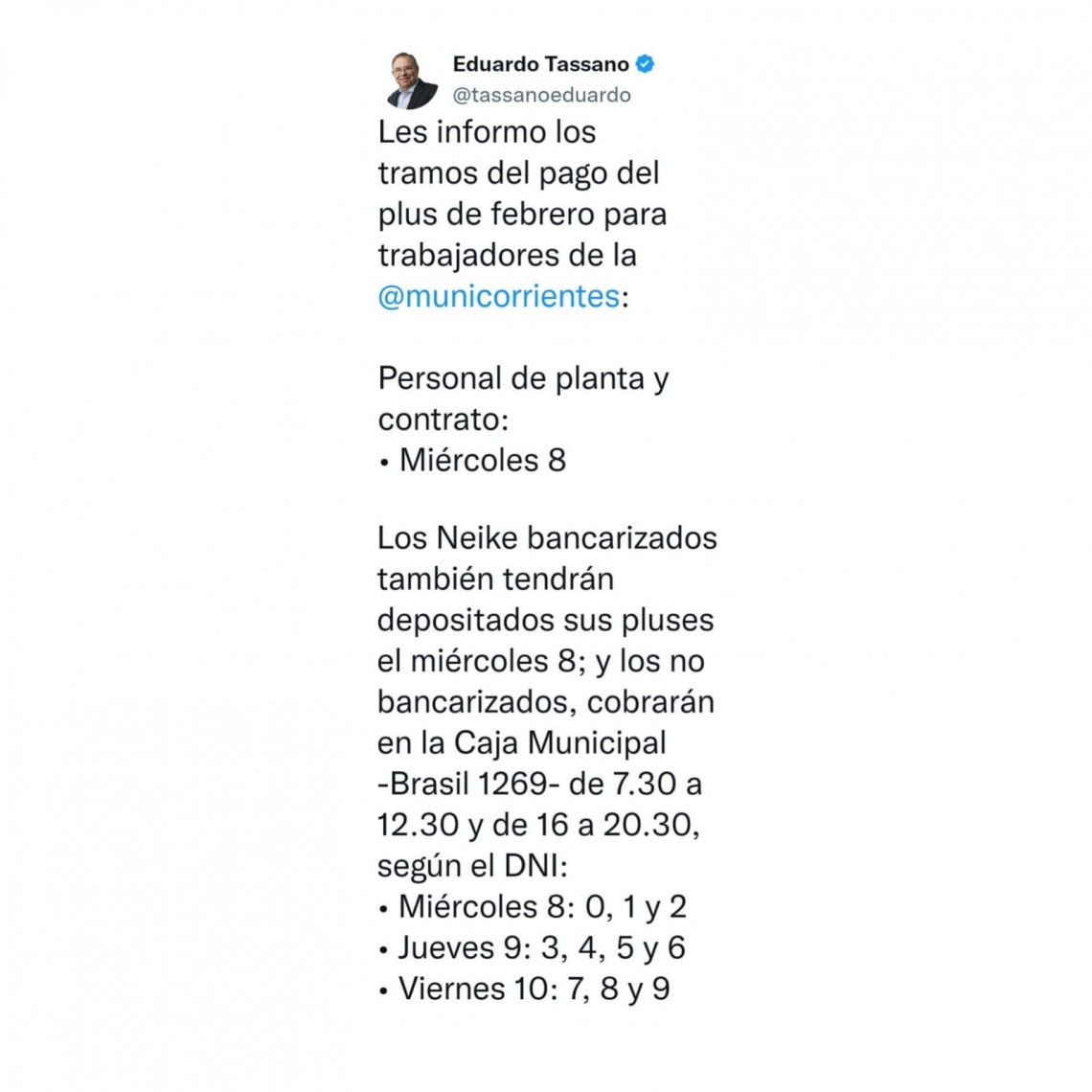 Eduardo Tassano
@tassanoeduardo

Les informo los tramos del pago del plus de febrero para trabajadores de la @municorrientes:

Personal de planta y contrato:
• Miércoles 8

Los Neike bancarizados también tendrán depositados sus pluses el miércoles 8; y los no bancarizados, cobrarán en la Caja Municipal -Brasil 1269- de 7.30 a 12.30 y de 16 a 20.30, según el DNI:
• Miércoles 8: 0, 1 y 2
• Jueves 9: 3, 4, 5 y 6
• Viernes 10: 7, 8 y 9